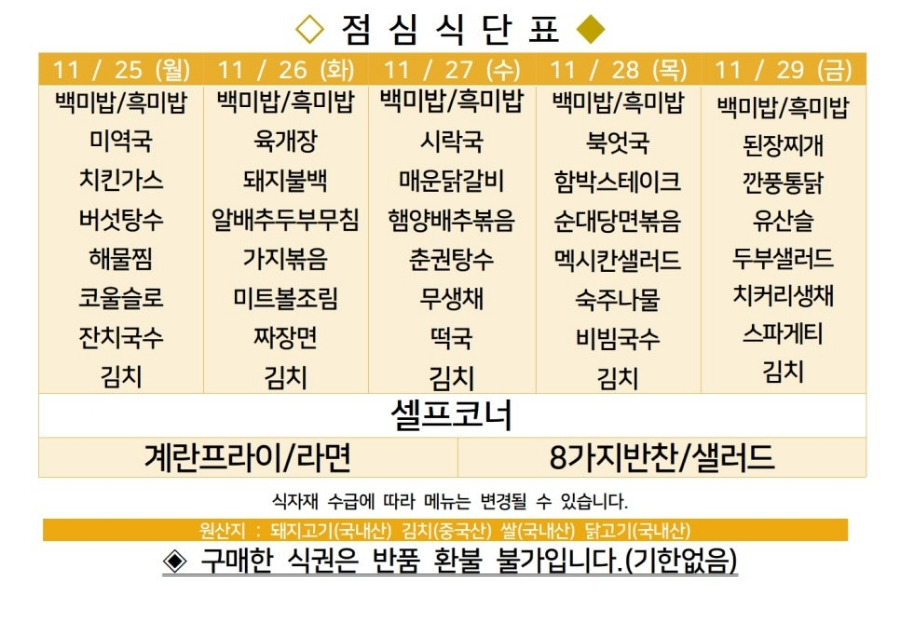 ◇ 점 심 식 단 표 ◆

| 11 / 25 (월) | 11 / 26 (화) | 11 / 27 (수) | 11 / 28 (목) | 11 / 29 (금) |
|---|---|---|---|---|
| 백미밥/흑미밥 | 백미밥/흑미밥 | 백미밥/흑미밥 | 백미밥/흑미밥 | 백미밥/흑미밥 |
| 미역국 | 육개장 | 시락국 | 북엇국 | 된장찌개 |
| 치킨가스 | 돼지불백 | 매운닭갈비 | 함박스테이크 | 깐풍통닭 |
| 버섯탕수 | 알배추두부무침 | 햄양배추볶음 | 순대당면볶음 | 유산슬 |
| 해물찜 | 가지볶음 | 춘권탕수 | 멕시칸샐러드 | 두부샐러드 |
| 코울슬로 | 미트볼조림 | 무생채 | 숙주나물 | 치커리생채 |
| 잔치국수 | 짜장면 | 떡국 | 비빔국수 | 스파게티 |
| 김치 | 김치 | 김치 | 김치 | 김치 |

셀프코너

| 계란프라이/라면 | 8가지반찬/샐러드 |
|---|---|

식자재 수급에 따라 메뉴는 변경될 수 있습니다.

원산지 : 돼지고기(국내산) 김치(중국산) 쌀(국내산) 닭고기(국내산)

◈ 구매한 식권은 반품 환불 불가입니다.(기한없음)